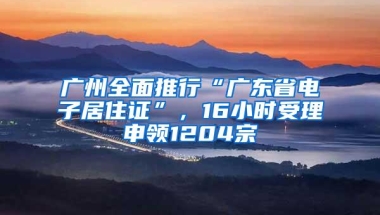 广州全面推行“广东省电子居住证”，16小时受理申领1204宗